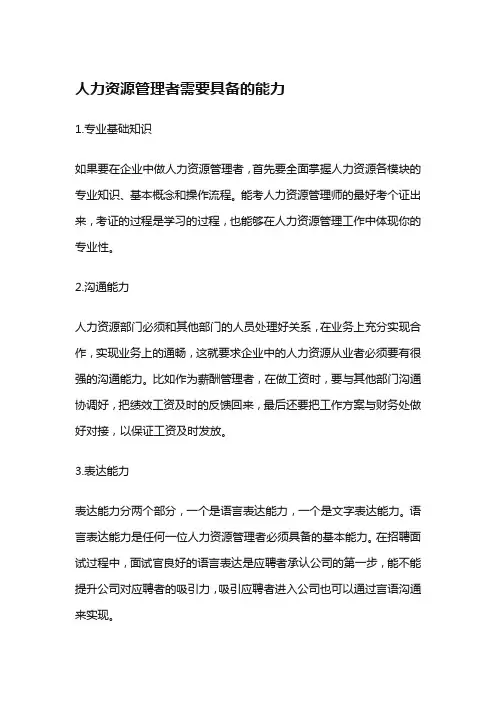 人力资源管理者需要具备的能力

1.专业基础知识

如果要在企业中做人力资源管理者，首先要全面掌握人力资源各模块的专业知识、基本概念和操作流程。能考人力资源管理师的最好考个证出来，考证的过程是学习的过程，也能够在人力资源管理工作中体现你的专业性。

2.沟通能力

人力资源部门必须和其他部门的人员处理好关系，在业务上充分实现合作，实现业务上的通畅，这就要求企业中的人力资源从业者必须要有很强的沟通能力。比如作为薪酬管理者，在做工资时，要与其他部门沟通协调好，把绩效工资及时的反馈回来，最后还要把工作方案与财务处做好对接，以保证工资及时发放。

3.表达能力

表达能力分两个部分，一个是语言表达能力，一个是文字表达能力。语言表达能力是任何一位人力资源管理者必须具备的基本能力。在招聘面试过程中，面试官良好的语言表达是应聘者承认公司的第一步，能不能提升公司对应聘者的吸引力，吸引应聘者进入公司也可以通过言语沟通来实现。